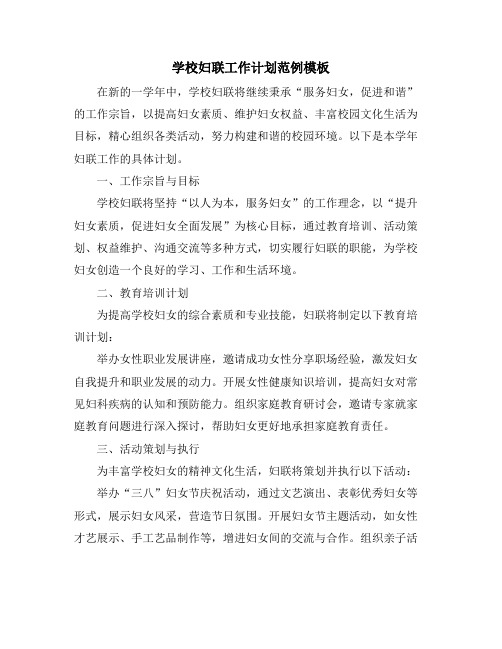 学校妇联工作计划范例模板

在新的一学年中，学校妇联将继续秉承“服务妇女，促进和谐”的工作宗旨，以提高妇女素质、维护妇女权益、丰富校园文化生活为目标，精心组织各类活动，努力构建和谐的校园环境。以下是本学年妇联工作的具体计划。

一、工作宗旨与目标

学校妇联将坚持“以人为本，服务妇女”的工作理念，以“提升妇女素质，促进妇女全面发展”为核心目标，通过教育培训、活动策划、权益维护、沟通交流等多种方式，切实履行妇联的职能，为学校妇女创造一个良好的学习、工作和生活环境。

二、教育培训计划

为提高学校妇女的综合素质和专业技能，妇联将制定以下教育培训计划：

举办女性职业发展讲座，邀请成功女性分享职场经验，激发妇女自我提升和职业发展的动力。开展女性健康知识培训，提高妇女对常见妇科疾病的认知和预防能力。组织家庭教育研讨会，邀请专家就家庭教育问题进行深入探讨，帮助妇女更好地承担家庭教育责任。

三、活动策划与执行

为丰富学校妇女的精神文化生活，妇联将策划并执行以下活动：

举办“三八”妇女节庆祝活动，通过文艺演出、表彰优秀妇女等形式，展示妇女风采，营造节日氛围。开展妇女节主题活动，如女性才艺展示、手工艺品制作等，增进妇女间的交流与合作。组织亲子活